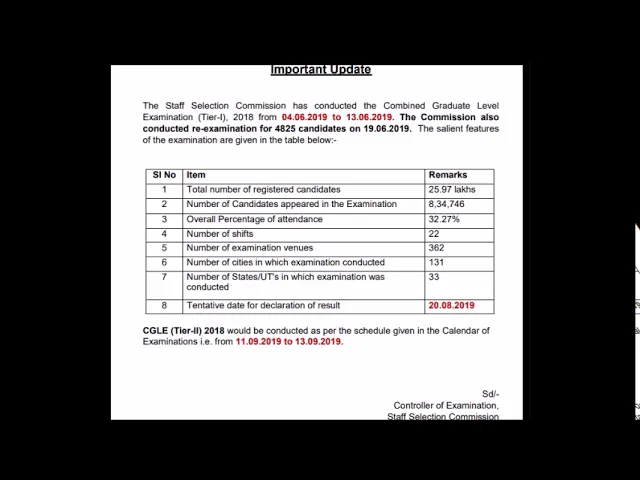 Important Update

The Staff Selection Commission has conducted the Combined Graduate Level Examination (Tier-I), 2018 from 04.06.2019 to 13.06.2019. The Commission also conducted re-examination for 4825 candidates on 19.06.2019. The salient features of the examination are given in the table below:-

| Sl No | Item | Remarks |
|---|---|---|
| 1 | Total number of registered candidates | 25.97 lakhs |
| 2 | Number of Candidates appeared in the Examination | 8,34,746 |
| 3 | Overall Percentage of attendance | 32.27% |
| 4 | Number of shifts | 22 |
| 5 | Number of examination venues | 362 |
| 6 | Number of cities in which examination conducted | 131 |
| 7 | Number of States/UT's in which examination was conducted | 33 |
| 8 | Tentative date for declaration of result | 20.08.2019 |

CGLE (Tier-II) 2018 would be conducted as per the schedule given in the Calendar of Examinations i.e. from 11.09.2019 to 13.09.2019.

Sd/-
Controller of Examination,
Staff Selection Commission